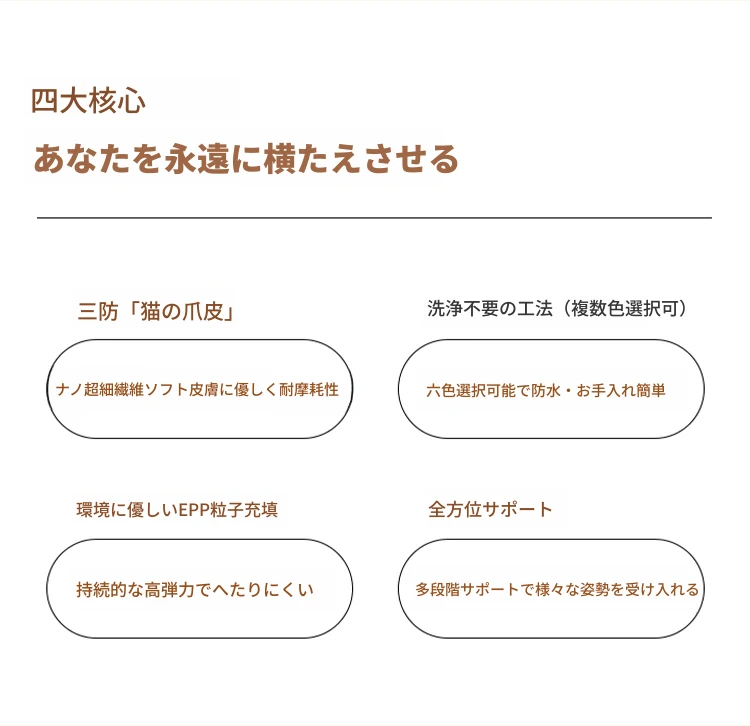 四大核心

あなたを永遠に横たえさせる

三防「猫の爪皮」

ナノ超細繊維ソフト皮膚に優しく耐摩耗性

洗浄不要の工法（複数色選択可）

六色選択可能で防水・お手入れ簡単

環境に優しいEPP粒子充填

持続的な高弾力でへたりにくい

全方位サポート

多段階サポートで様々な姿勢を受け入れる